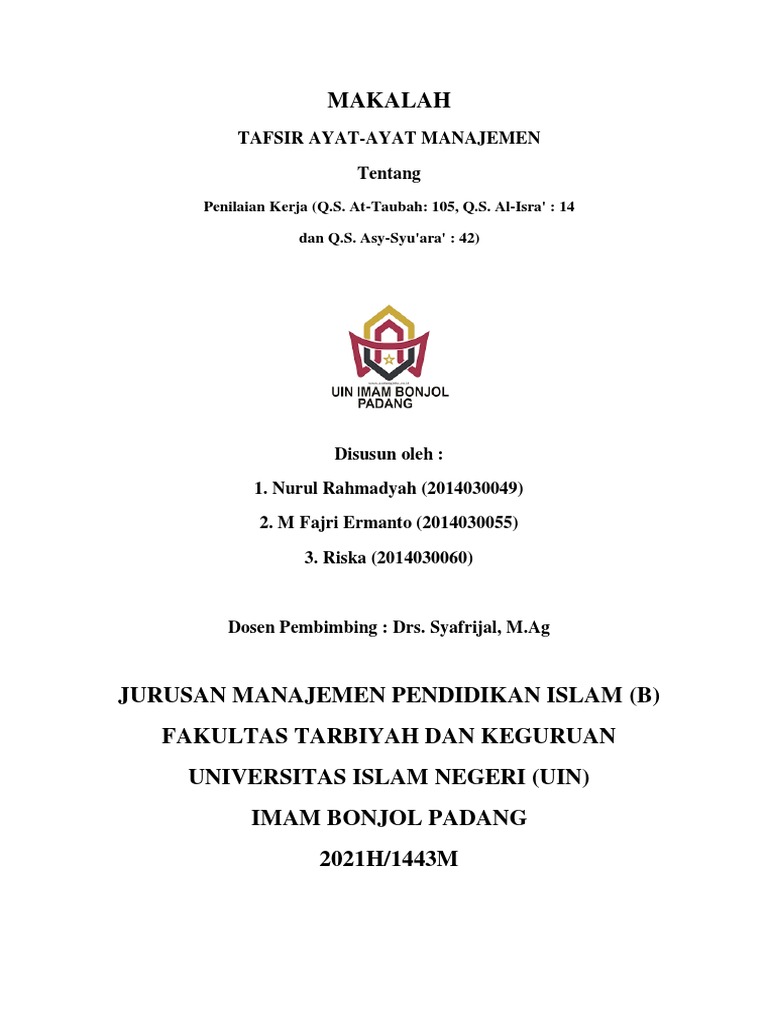 MAKALAH

TAFSIR AYAT-AYAT MANAJEMEN

Tentang

Penilaian Kerja (Q.S. At-Taubah: 105, Q.S. Al-Isra' : 14 dan Q.S. Asy-Syu'ara' : 42)

UIN IMAM BONJOL PADANG

Disusun oleh :

1. Nurul Rahmadyah (2014030049)

2. M Fajri Ermanto (2014030055)

3. Riska (2014030060)

Dosen Pembimbing : Drs. Syafrijal, M.Ag

JURUSAN MANAJEMEN PENDIDIKAN ISLAM (B)

FAKULTAS TARBIYAH DAN KEGURUAN

UNIVERSITAS ISLAM NEGERI (UIN)

IMAM BONJOL PADANG

2021H/1443M